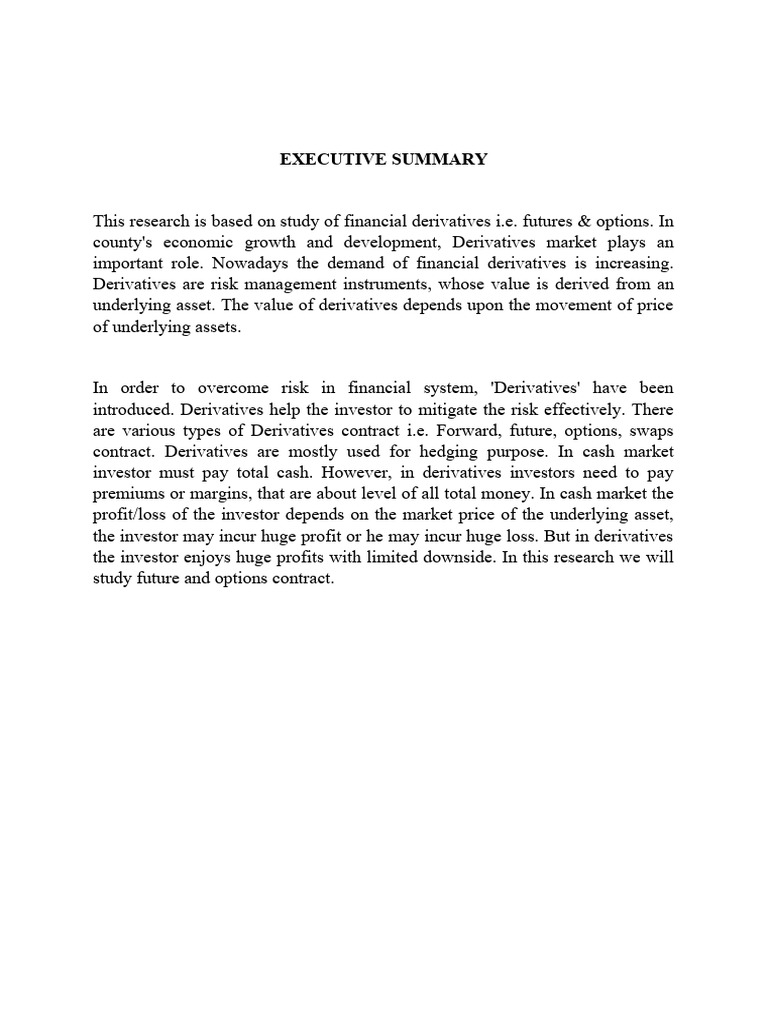 EXECUTIVE SUMMARY

This research is based on study of financial derivatives i.e. futures & options. In county's economic growth and development, Derivatives market plays an important role. Nowadays the demand of financial derivatives is increasing. Derivatives are risk management instruments, whose value is derived from an underlying asset. The value of derivatives depends upon the movement of price of underlying assets.

In order to overcome risk in financial system, 'Derivatives' have been introduced. Derivatives help the investor to mitigate the risk effectively. There are various types of Derivatives contract i.e. Forward, future, options, swaps contract. Derivatives are mostly used for hedging purpose. In cash market investor must pay total cash. However, in derivatives investors need to pay premiums or margins, that are about level of all total money. In cash market the profit/loss of the investor depends on the market price of the underlying asset, the investor may incur huge profit or he may incur huge loss. But in derivatives the investor enjoys huge profits with limited downside. In this research we will study future and options contract.